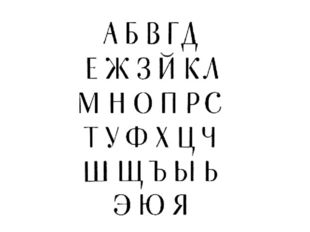 А Б В Г Д
Е Ж З Й К Л
М Н О П Р С
Т У Ф Х Ц Ч
Ш Щ Ъ Ы Ь
Э Ю Я